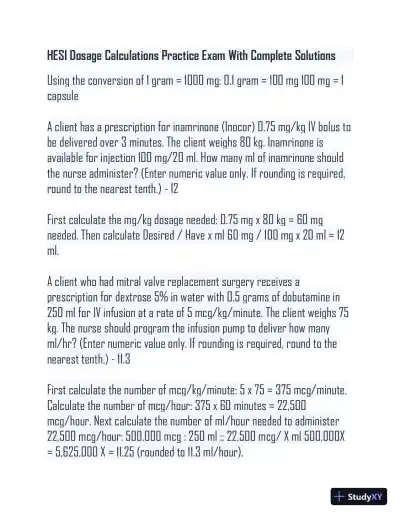 HESI Dosage Calculations Practice Exam With Complete Solutions

Using the conversion of 1 gram = 1000 mg: 0.1 gram = 100 mg 100 mg = 1 capsule

A client has a prescription for inamrinone (Inocor) 0.75 mg/kg IV bolus to be delivered over 3 minutes. The client weighs 80 kg. Inamrinone is available for injection 100 mg/20 ml. How many ml of inamrinone should the nurse administer? (Enter numeric value only. If rounding is required, round to the nearest tenth.) - 12

First calculate the mg/kg dosage needed: 0.75 mg x 80 kg = 60 mg needed. Then calculate Desired / Have x ml 60 mg / 100 mg x 20 ml = 12 ml.

A client who had mitral valve replacement surgery receives a prescription for dextrose 5% in water with 0.5 grams of dobutamine in 250 ml for IV infusion at a rate of 5 mcg/kg/minute. The client weighs 75 kg. The nurse should program the infusion pump to deliver how many ml/hr? (Enter numeric value only. If rounding is required, round to the nearest tenth.) - 11.3

First calculate the number of mcg/kg/minute: 5 x 75 = 375 mcg/minute. Calculate the number of mcg/hour: 375 x 60 minutes = 22,500 mcg/hour. Next calculate the number of ml/hour needed to administer 22,500 mcg/hour: 500,000 mcg : 250 ml :: 22,500 mcg/ X ml 500,000X = 5,625,000 X = 11.25 (rounded to 11.3 ml/hour).

StudyXY